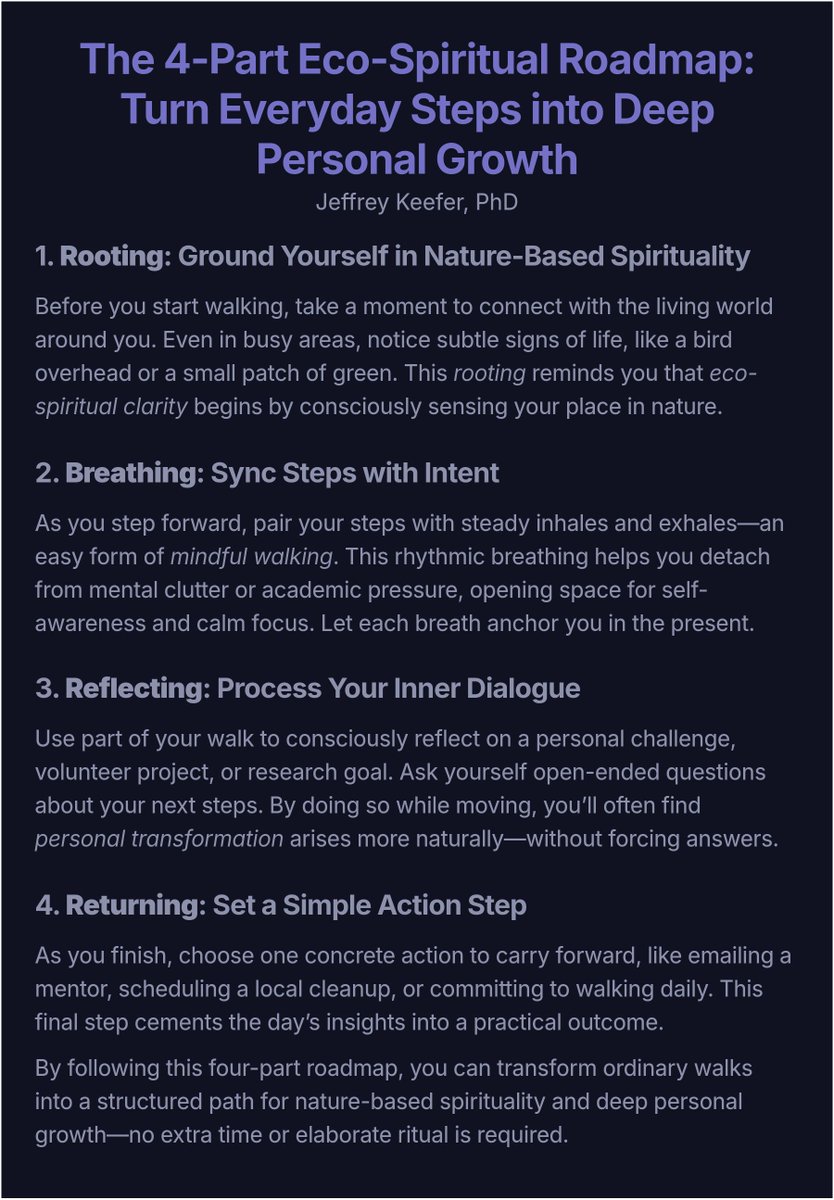 The 4-Part Eco-Spiritual Roadmap: Turn Everyday Steps into Deep Personal Growth
Jeffrey Keefer, PhD

1. Rooting: Ground Yourself in Nature-Based Spirituality

Before you start walking, take a moment to connect with the living world around you. Even in busy areas, notice subtle signs of life, like a bird overhead or a small patch of green. This rooting reminds you that eco-spiritual clarity begins by consciously sensing your place in nature.

2. Breathing: Sync Steps with Intent

As you step forward, pair your steps with steady inhales and exhales—an easy form of mindful walking. This rhythmic breathing helps you detach from mental clutter or academic pressure, opening space for self-awareness and calm focus. Let each breath anchor you in the present.

3. Reflecting: Process Your Inner Dialogue

Use part of your walk to consciously reflect on a personal challenge, volunteer project, or research goal. Ask yourself open-ended questions about your next steps. By doing so while moving, you'll often find personal transformation arises more naturally—without forcing answers.

4. Returning: Set a Simple Action Step

As you finish, choose one concrete action to carry forward, like emailing a mentor, scheduling a local cleanup, or committing to walking daily. This final step cements the day's insights into a practical outcome.

By following this four-part roadmap, you can transform ordinary walks into a structured path for nature-based spirituality and deep personal growth—no extra time or elaborate ritual is required.